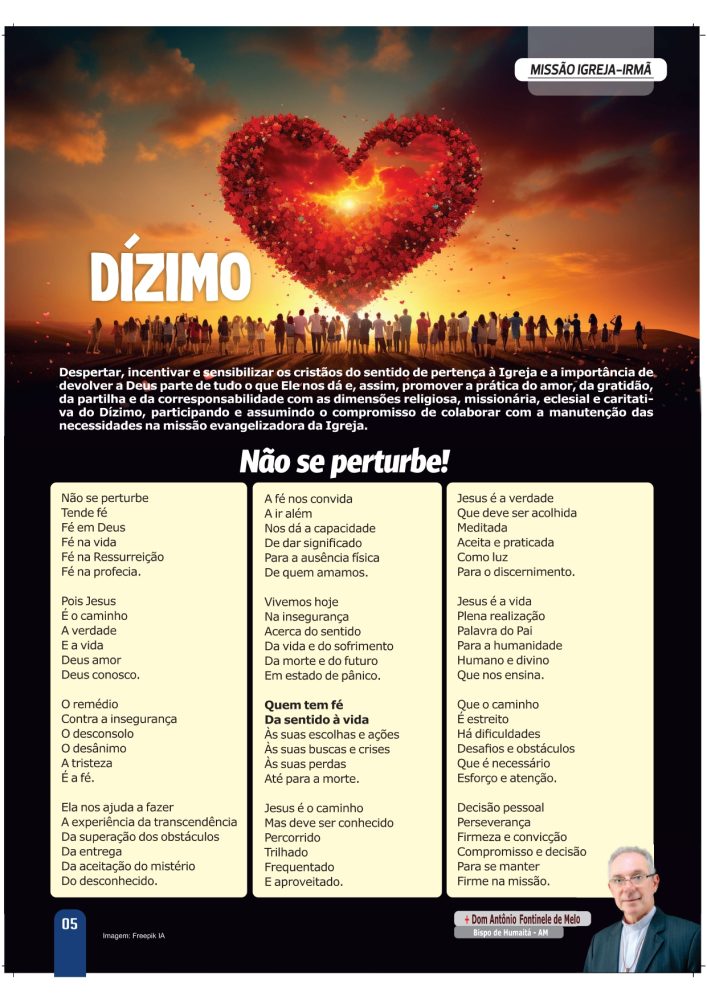 MISSÃO IGREJA-IRMÃ

DÍZIMO

Despertar, incentivar e sensibilizar os cristãos do sentido de pertença à Igreja e a importância de devolver a Deus parte de tudo o que Ele nos dá e, assim, promover a prática do amor, da gratidão, da partilha e da corresponsabilidade com as dimensões religiosa, missionária, eclesial e caritativa do Dízimo, participando e assumindo o compromisso de colaborar com a manutenção das necessidades na missão evangelizadora da Igreja.

Não se perturbe!

Não se perturbe
Tende fé
Fé em Deus
Fé na vida
Fé na Ressurreição
Fé na profecia.

Pois Jesus
É o caminho
A verdade
E a vida
Deus amor
Deus conosco.

O remédio
Contra a insegurança
O desconsolo
O desânimo
A tristeza
É a fé.

Ela nos ajuda a fazer
A experiência da transcendência
Da superação dos obstáculos
Da entrega
Da aceitação do mistério
Do desconhecido.

A fé nos convida
A ir além
Nos dá a capacidade
De dar significado
Para a ausência física
De quem amamos.

Vivemos hoje
Na insegurança
Acerca do sentido
Da vida e do sofrimento
Da morte e do futuro
Em estado de pânico.

Quem tem fé
Da sentido à vida
Às suas escolhas e ações
Às suas buscas e crises
Às suas perdas
Até para a morte.

Jesus é o caminho
Mas deve ser conhecido
Percorrido
Trilhado
Frequentado
E aproveitado.

Jesus é a verdade
Que deve ser acolhida
Meditada
Aceita e praticada
Como luz
Para o discernimento.

Jesus é a vida
Plena realização
Palavra do Pai
Para a humanidade
Humano e divino
Que nos ensina.

Que o caminho
É estreito
Há dificuldades
Desafios e obstáculos
Que é necessário
Esforço e atenção.

Decisão pessoal
Perseverança
Firmeza e convicção
Compromisso e decisão
Para se manter
Firme na missão.

05

Imagem: Freepik IA

+ Dom Antônio Fontinele de Melo
Bispo de Humaitá - AM